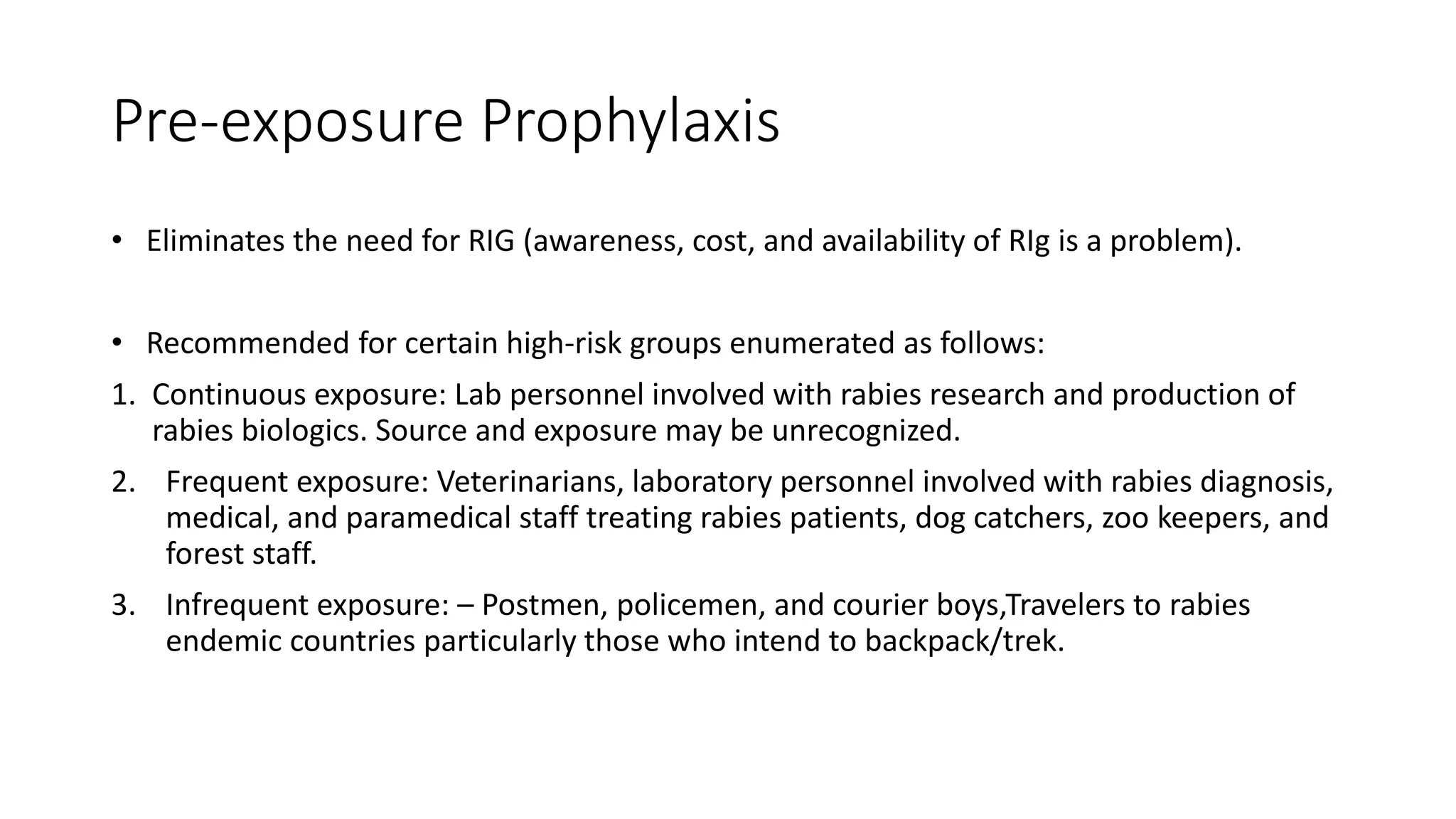 Pre-exposure Prophylaxis

• Eliminates the need for RIG (awareness, cost, and availability of RIg is a problem).

• Recommended for certain high-risk groups enumerated as follows:

1. Continuous exposure: Lab personnel involved with rabies research and production of rabies biologics. Source and exposure may be unrecognized.

2. Frequent exposure: Veterinarians, laboratory personnel involved with rabies diagnosis, medical, and paramedical staff treating rabies patients, dog catchers, zoo keepers, and forest staff.

3. Infrequent exposure: – Postmen, policemen, and courier boys,Travelers to rabies endemic countries particularly those who intend to backpack/trek.